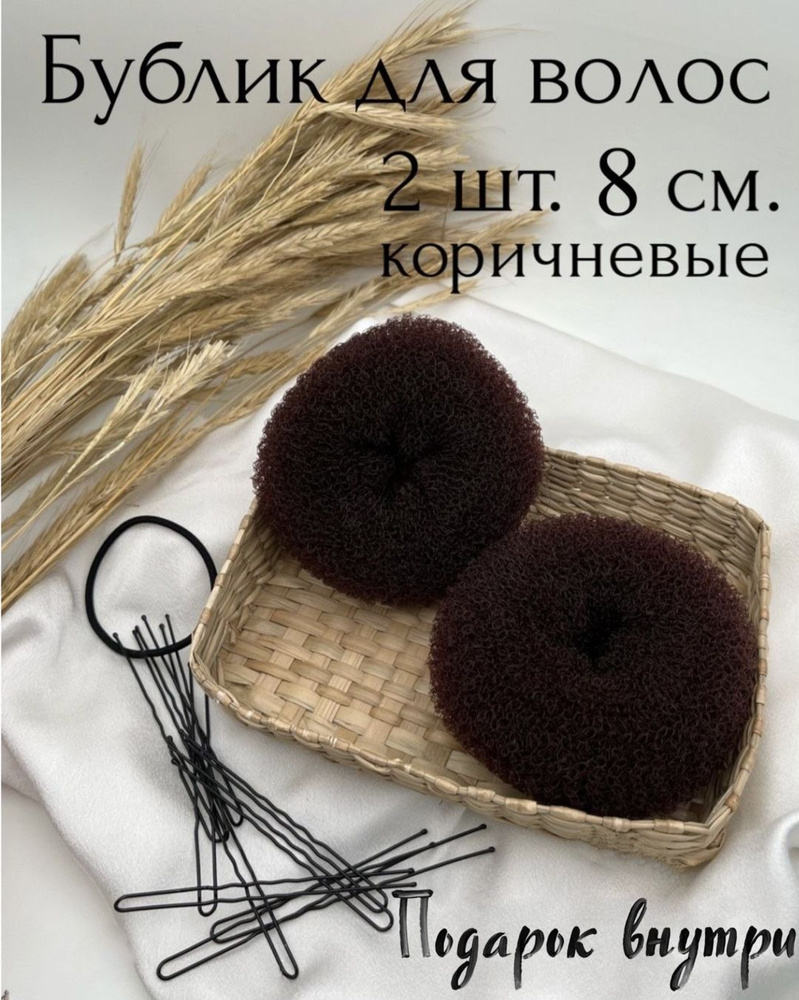 Бублик для волос
2 шт. 8 см.
коричневые

Подарок внутри